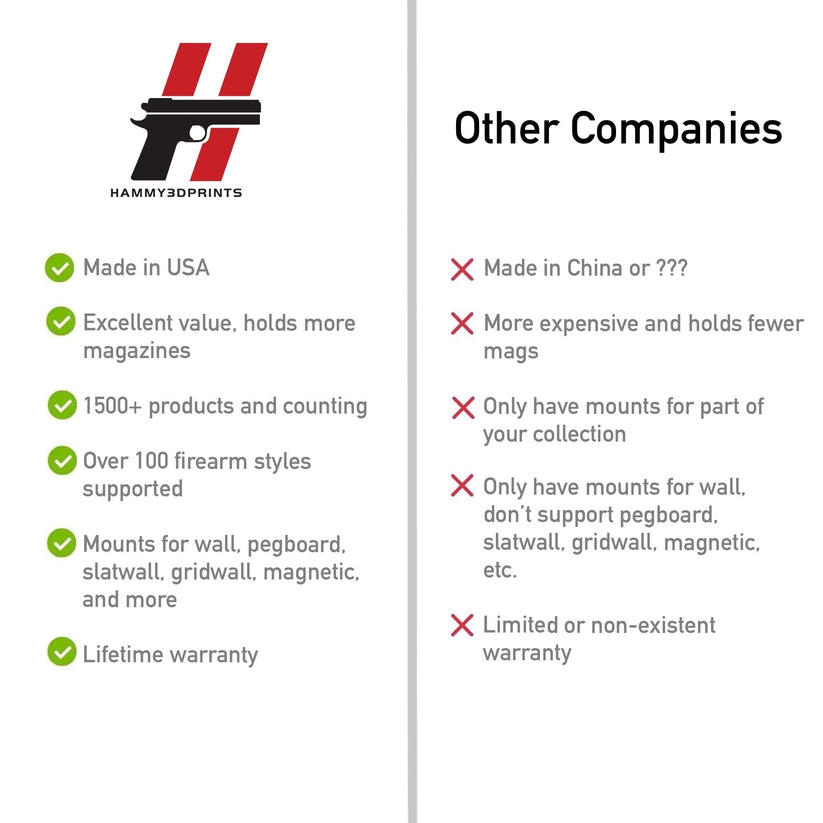 HAMMY3DPRINTS

✓ Made in USA

✓ Excellent value, holds more magazines

✓ 1500+ products and counting

✓ Over 100 firearm styles supported

✓ Mounts for wall, pegboard, slatwall, gridwall, magnetic, and more

✓ Lifetime warranty

Other Companies

✗ Made in China or ???

✗ More expensive and holds fewer mags

✗ Only have mounts for part of your collection

✗ Only have mounts for wall, don't support pegboard, slatwall, gridwall, magnetic, etc.

✗ Limited or non-existent warranty